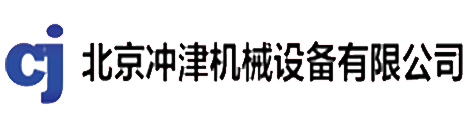 cj 北京冲津机械设备有限公司